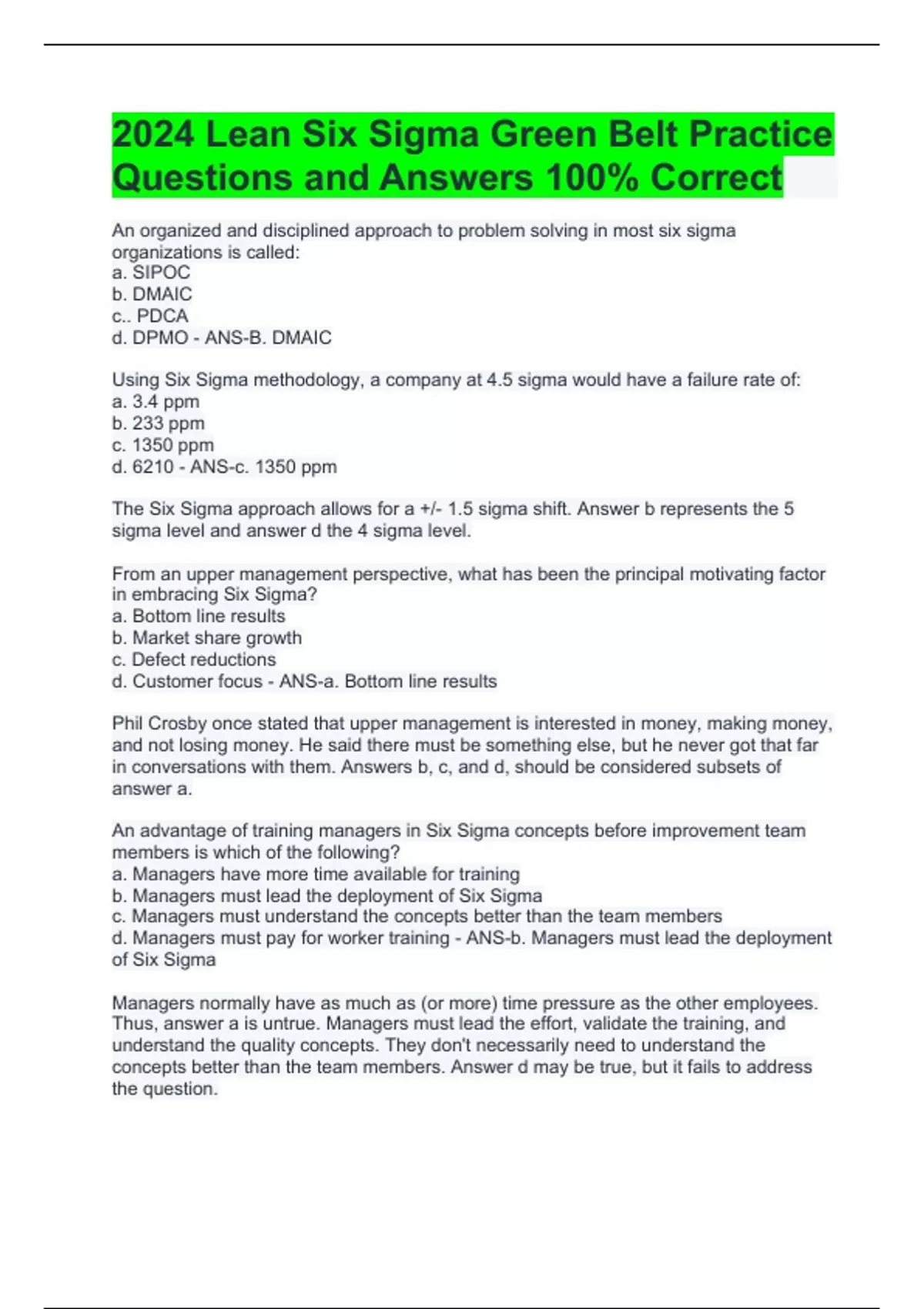 2024 Lean Six Sigma Green Belt Practice Questions and Answers 100% Correct

An organized and disciplined approach to problem solving in most six sigma organizations is called:
a. SIPOC
b. DMAIC
c.. PDCA
d. DPMO - ANS-B. DMAIC

Using Six Sigma methodology, a company at 4.5 sigma would have a failure rate of:
a. 3.4 ppm
b. 233 ppm
c. 1350 ppm
d. 6210 - ANS-c. 1350 ppm

The Six Sigma approach allows for a +/- 1.5 sigma shift. Answer b represents the 5 sigma level and answer d the 4 sigma level.

From an upper management perspective, what has been the principal motivating factor in embracing Six Sigma?
a. Bottom line results
b. Market share growth
c. Defect reductions
d. Customer focus - ANS-a. Bottom line results

Phil Crosby once stated that upper management is interested in money, making money, and not losing money. He said there must be something else, but he never got that far in conversations with them. Answers b, c, and d, should be considered subsets of answer a.

An advantage of training managers in Six Sigma concepts before improvement team members is which of the following?
a. Managers have more time available for training
b. Managers must lead the deployment of Six Sigma
c. Managers must understand the concepts better than the team members
d. Managers must pay for worker training - ANS-b. Managers must lead the deployment of Six Sigma

Managers normally have as much as (or more) time pressure as the other employees. Thus, answer a is untrue. Managers must lead the effort, validate the training, and understand the quality concepts. They don't necessarily need to understand the concepts better than the team members. Answer d may be true, but it fails to address the question.